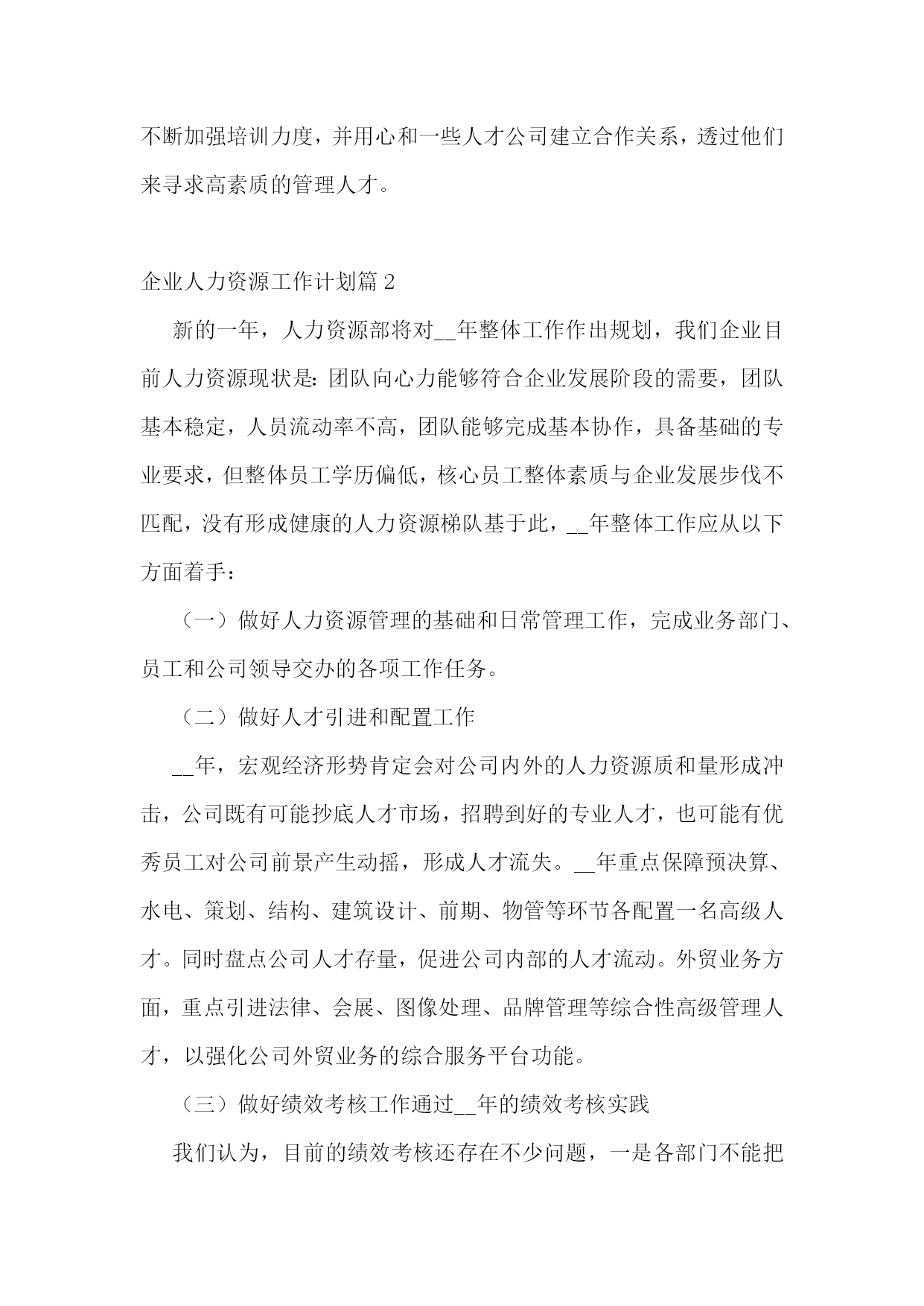 不断加强培训力度，并用心和一些人才公司建立合作关系，透过他们来寻求高素质的管理人才。

企业人力资源工作计划篇 2

新的一年，人力资源部将对__年整体工作作出规划，我们企业目前人力资源现状是：团队向心力能够符合企业发展阶段的需要，团队基本稳定，人员流动率不高，团队能够完成基本协作，具备基础的专业要求，但整体员工学历偏低，核心员工整体素质与企业发展步伐不匹配，没有形成健康的人力资源梯队基于此，__年整体工作应从以下方面着手：

（一）做好人力资源管理的基础和日常管理工作，完成业务部门、员工和公司领导交办的各项工作任务。

（二）做好人才引进和配置工作

__年，宏观经济形势肯定会对公司内外的人力资源质和量形成冲击，公司既有可能抄底人才市场，招聘到好的专业人才，也可能有优秀员工对公司前景产生动摇，形成人才流失。__年重点保障预决算、水电、策划、结构、建筑设计、前期、物管等环节各配置一名高级人才。同时盘点公司人才存量，促进公司内部的人才流动。外贸业务方面，重点引进法律、会展、图像处理、品牌管理等综合性高级管理人才，以强化公司外贸业务的综合服务平台功能。

（三）做好绩效考核工作通过__年的绩效考核实践

我们认为，目前的绩效考核还存在不少问题，一是各部门不能把